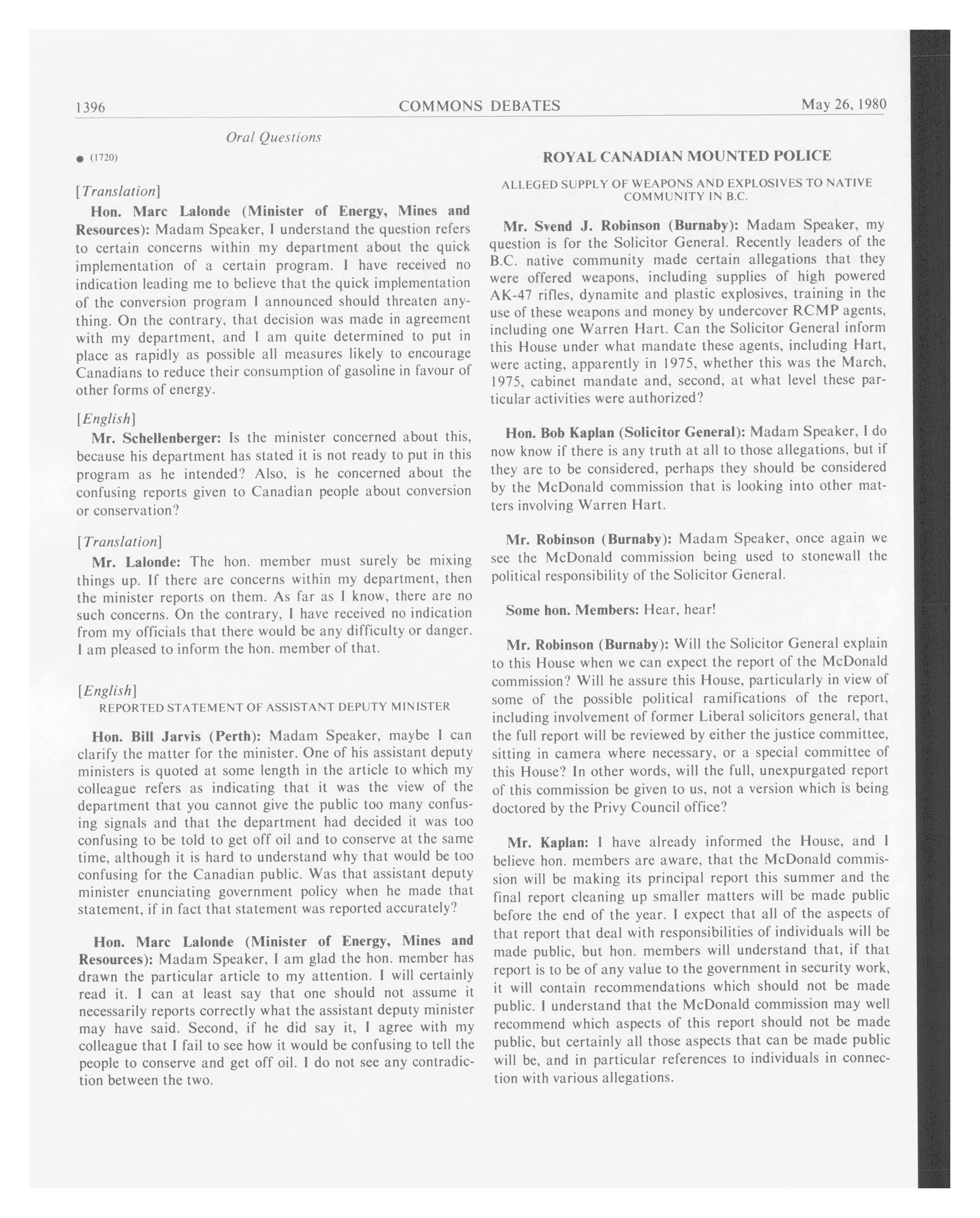 1396 COMMONS DEBATES May 26, 1980

Oral Questions

● (1720)

[Translation]

Hon. Marc Lalonde (Minister of Energy, Mines and Resources): Madam Speaker, I understand the question refers to certain concerns within my department about the quick implementation of a certain program. I have received no indication leading me to believe that the quick implementation of the conversion program I announced should threaten anything. On the contrary, that decision was made in agreement with my department, and I am quite determined to put in place as rapidly as possible all measures likely to encourage Canadians to reduce their consumption of gasoline in favour of other forms of energy.

[English]

Mr. Schellenberger: Is the minister concerned about this, because his department has stated it is not ready to put in this program as he intended? Also, is he concerned about the confusing reports given to Canadian people about conversion or conservation?

[Translation]

Mr. Lalonde: The hon. member must surely be mixing things up. If there are concerns within my department, then the minister reports on them. As far as I know, there are no such concerns. On the contrary, I have received no indication from my officials that there would be any difficulty or danger. I am pleased to inform the hon. member of that.

[English]

REPORTED STATEMENT OF ASSISTANT DEPUTY MINISTER

Hon. Bill Jarvis (Perth): Madam Speaker, maybe I can clarify the matter for the minister. One of his assistant deputy ministers is quoted at some length in the article to which my colleague refers as indicating that it was the view of the department that you cannot give the public too many confusing signals and that the department had decided it was too confusing to be told to get off oil and to conserve at the same time, although it is hard to understand why that would be too confusing for the Canadian public. Was that assistant deputy minister enunciating government policy when he made that statement, if in fact that statement was reported accurately?

Hon. Marc Lalonde (Minister of Energy, Mines and Resources): Madam Speaker, I am glad the hon. member has drawn the particular article to my attention. I will certainly read it. I can at least say that one should not assume it necessarily reports correctly what the assistant deputy minister may have said. Second, if he did say it, I agree with my colleague that I fail to see how it would be confusing to tell the people to conserve and get off oil. I do not see any contradiction between the two.

ROYAL CANADIAN MOUNTED POLICE

ALLEGED SUPPLY OF WEAPONS AND EXPLOSIVES TO NATIVE COMMUNITY IN B.C.

Mr. Svend J. Robinson (Burnaby): Madam Speaker, my question is for the Solicitor General. Recently leaders of the B.C. native community made certain allegations that they were offered weapons, including supplies of high powered AK-47 rifles, dynamite and plastic explosives, training in the use of these weapons and money by undercover RCMP agents, including one Warren Hart. Can the Solicitor General inform this House under what mandate these agents, including Hart, were acting, apparently in 1975, whether this was the March, 1975, cabinet mandate and, second, at what level these particular activities were authorized?

Hon. Bob Kaplan (Solicitor General): Madam Speaker, I do now know if there is any truth at all to those allegations, but if they are to be considered, perhaps they should be considered by the McDonald commission that is looking into other matters involving Warren Hart.

Mr. Robinson (Burnaby): Madam Speaker, once again we see the McDonald commission being used to stonewall the political responsibility of the Solicitor General.

Some hon. Members: Hear, hear!

Mr. Robinson (Burnaby): Will the Solicitor General explain to this House when we can expect the report of the McDonald commission? Will he assure this House, particularly in view of some of the possible political ramifications of the report, including involvement of former Liberal solicitors general, that the full report will be reviewed by either the justice committee, sitting in camera where necessary, or a special committee of this House? In other words, will the full, unexpurgated report of this commission be given to us, not a version which is being doctored by the Privy Council office?

Mr. Kaplan: I have already informed the House, and I believe hon. members are aware, that the McDonald commission will be making its principal report this summer and the final report cleaning up smaller matters will be made public before the end of the year. I expect that all of the aspects of that report that deal with responsibilities of individuals will be made public, but hon. members will understand that, if that report is to be of any value to the government in security work, it will contain recommendations which should not be made public. I understand that the McDonald commission may well recommend which aspects of this report should not be made public, but certainly all those aspects that can be made public will be, and in particular references to individuals in connection with various allegations.